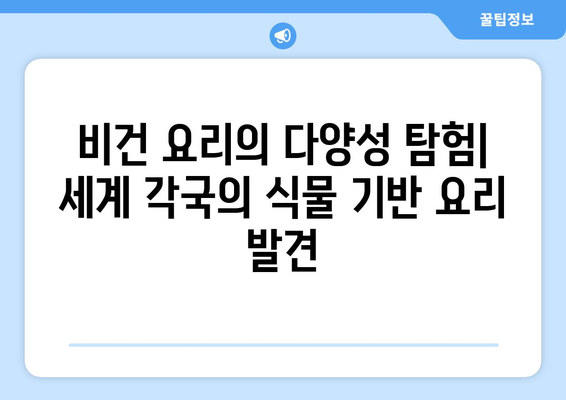 꿀팁정보

비건 요리의 다양성 탐험| 세계 각국의 식물 기반 요리 발견